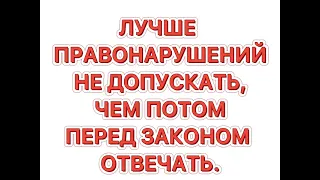 ЛУЧШЕ ПРАВОНАРУШЕНИЙ НЕ ДОПУСКАТЬ, ЧЕМ ПОТОМ ПЕРЕД ЗАКОНОМ ОТВЕЧАТЬ.